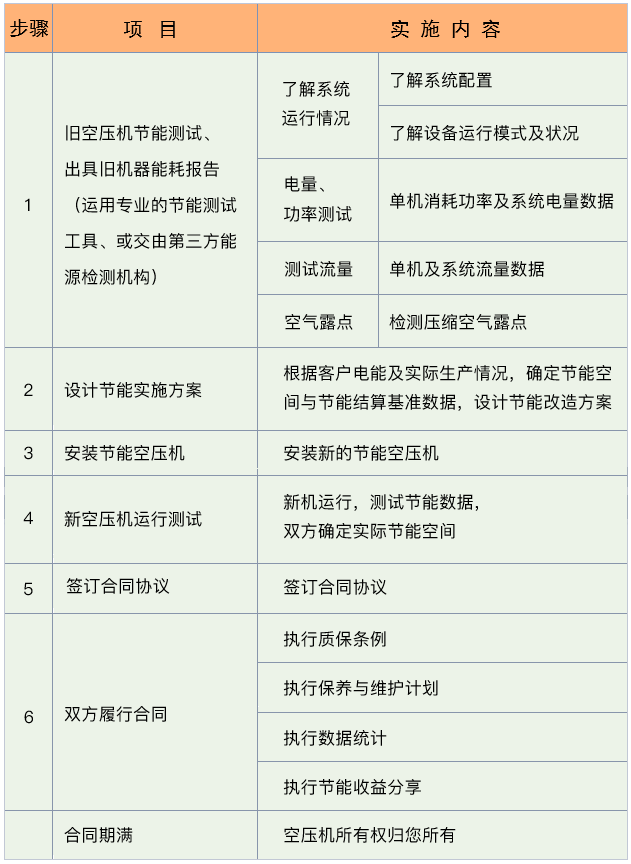 | 步骤 | 项 目 | 实 施 内 容 | |
|---|---|---|---|
| 1 | 旧空压机节能测试、出具旧机器能耗报告（运用专业的节能测试工具、或交由第三方能源检测机构） | 了解系统运行情况 | 了解系统配置 |
| | | | 了解设备运行模式及状况 |
| | | 电量、功率测试 | 单机消耗功率及系统电量数据 |
| | | 测试流量 | 单机及系统流量数据 |
| | | 空气露点 | 检测压缩空气露点 |
| 2 | 设计节能实施方案 | 根据客户电能及实际生产情况，确定节能空间与节能结算基准数据，设计节能改造方案 | |
| 3 | 安装节能空压机 | 安装新的节能空压机 | |
| 4 | 新空压机运行测试 | 新机运行，测试节能数据，双方确定实际节能空间 | |
| 5 | 签订合同协议 | 签订合同协议 | |
| 6 | 双方履行合同 | 执行质保条例 | |
| | | 执行保养与维护计划 | |
| | | 执行数据统计 | |
| | | 执行节能收益分享 | |
| | 合同期满 | 空压机所有权归您所有 | |